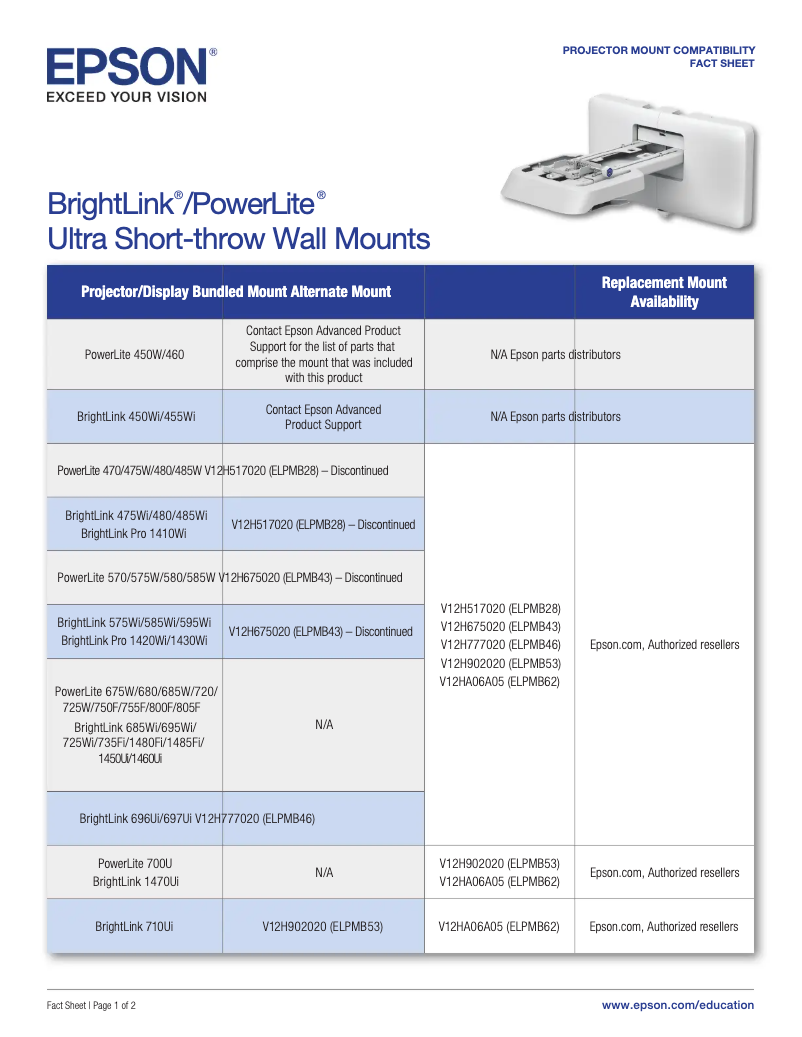 EPSON®
EXCEED YOUR VISION

PROJECTOR MOUNT COMPATIBILITY
FACT SHEET

BrightLink®/PowerLite®
Ultra Short-throw Wall Mounts

| Projector/Display | Bundled Mount | Alternate Mount | Replacement Mount Availability |
|---|---|---|---|
| PowerLite 450W/460 | Contact Epson Advanced Product Support for the list of parts that comprise the mount that was included with this product | N/A | Epson parts distributors |
| BrightLink 450Wi/455Wi | Contact Epson Advanced Product Support | N/A | Epson parts distributors |
| PowerLite 470/475W/480/485W | V12H517020 (ELPMB28) – Discontinued | V12H517020 (ELPMB28) V12H675020 (ELPMB43) V12H777020 (ELPMB46) V12H902020 (ELPMB53) V12HA06A05 (ELPMB62) | Epson.com, Authorized resellers |
| BrightLink 475Wi/480/485Wi BrightLink Pro 1410Wi | V12H517020 (ELPMB28) – Discontinued | | |
| PowerLite 570/575W/580/585W | V12H675020 (ELPMB43) – Discontinued | | |
| BrightLink 575Wi/585Wi/595Wi BrightLink Pro 1420Wi/1430Wi | V12H675020 (ELPMB43) – Discontinued | | |
| PowerLite 675W/680/685W/720/725W/750F/755F/800F/805F BrightLink 685Wi/695Wi/725Wi/735Fi/1480Fi/1485Fi/1450Ui/1460Ui | N/A | | |
| BrightLink 696Ui/697Ui | V12H777020 (ELPMB46) | | |
| PowerLite 700U BrightLink 1470Ui | N/A | V12H902020 (ELPMB53) V12HA06A05 (ELPMB62) | Epson.com, Authorized resellers |
| BrightLink 710Ui | V12H902020 (ELPMB53) | V12HA06A05 (ELPMB62) | Epson.com, Authorized resellers |

Fact Sheet | Page 1 of 2
www.epson.com/education